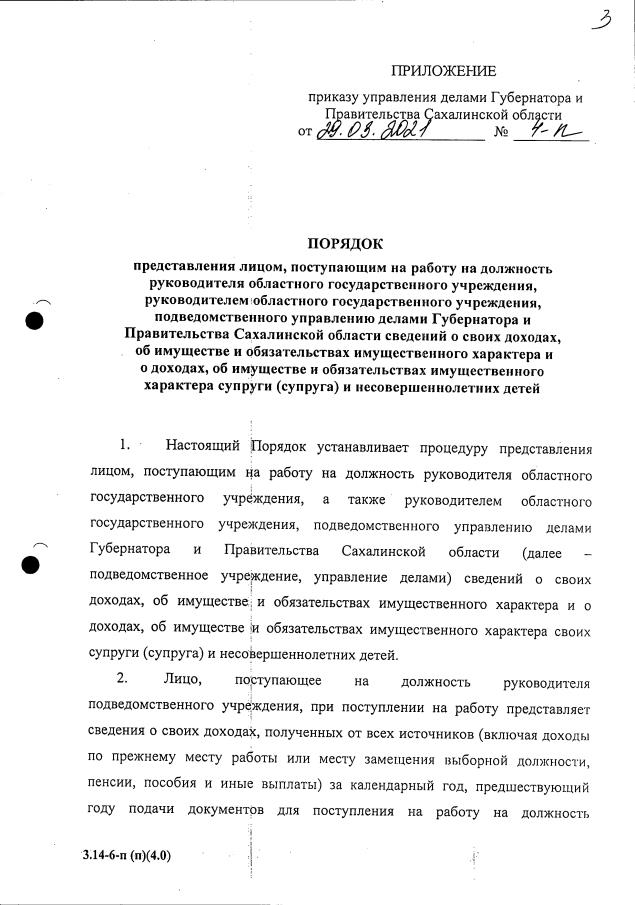 3

ПРИЛОЖЕНИЕ

приказу управления делами Губернатора и Правительства Сахалинской области
от 29.03.2021 № 4-п

ПОРЯДОК

представления лицом, поступающим на работу на должность руководителя областного государственного учреждения, руководителем областного государственного учреждения, подведомственного управлению делами Губернатора и Правительства Сахалинской области сведений о своих доходах, об имуществе и обязательствах имущественного характера и о доходах, об имуществе и обязательствах имущественного характера супруги (супруга) и несовершеннолетних детей

1. Настоящий Порядок устанавливает процедуру представления лицом, поступающим на работу на должность руководителя областного государственного учреждения, а также руководителем областного государственного учреждения, подведомственного управлению делами Губернатора и Правительства Сахалинской области (далее – подведомственное учреждение, управление делами) сведений о своих доходах, об имуществе и обязательствах имущественного характера и о доходах, об имуществе и обязательствах имущественного характера своих супруги (супруга) и несовершеннолетних детей.

2. Лицо, поступающее на должность руководителя подведомственного учреждения, при поступлении на работу представляет сведения о своих доходах, полученных от всех источников (включая доходы по прежнему месту работы или месту замещения выборной должности, пенсии, пособия и иные выплаты) за календарный год, предшествующий году подачи документов для поступления на работу на должность

3.14-6-п (п)(4.0)